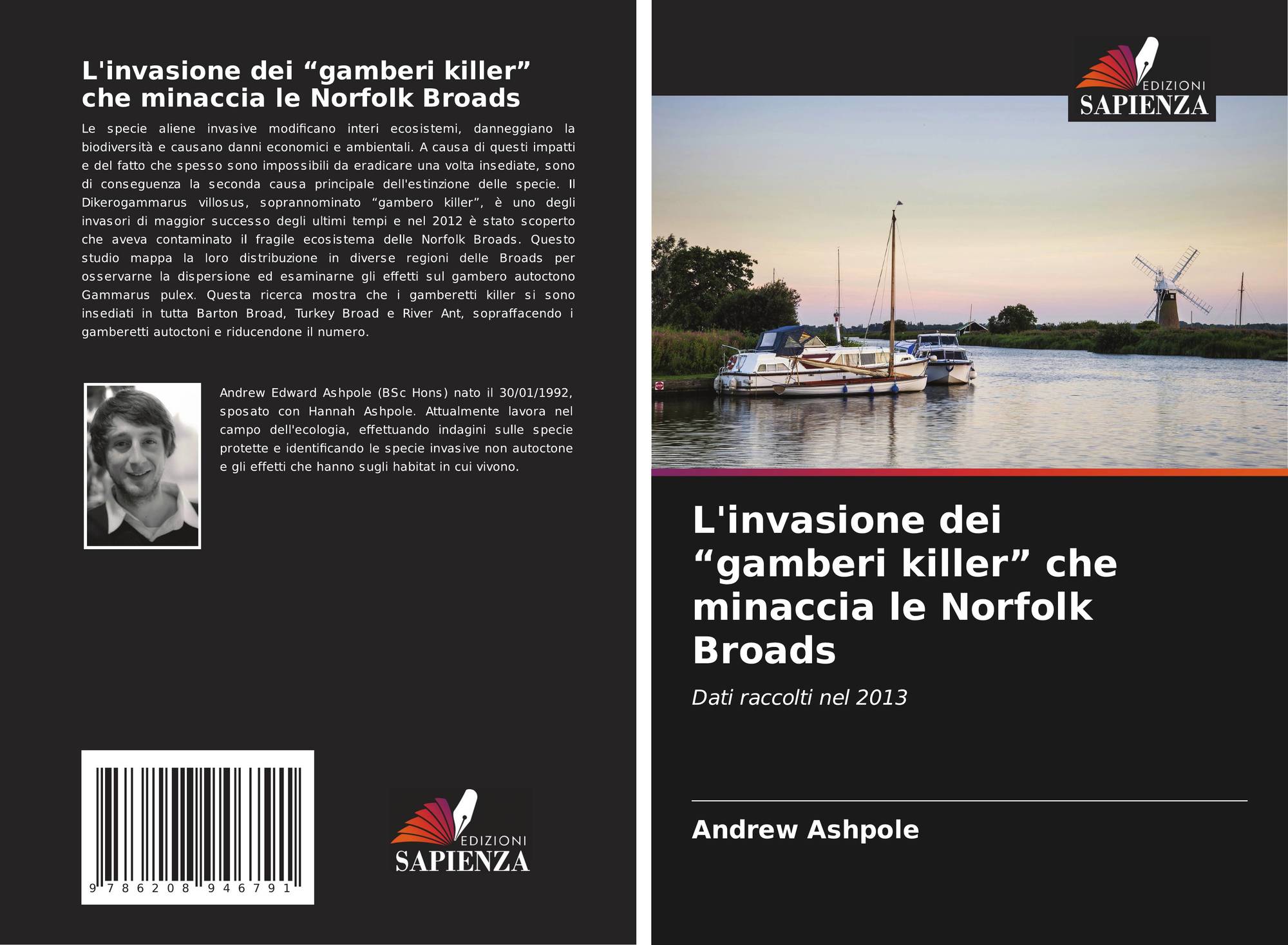 L'invasione dei “gamberi killer” che minaccia le Norfolk Broads

Le specie aliene invasive modificano interi ecosistemi, danneggiano la biodiversità e causano danni economici e ambientali. A causa di questi impatti e del fatto che spesso sono impossibili da eradicare una volta insediate, sono di conseguenza la seconda causa principale dell'estinzione delle specie. Il Dikerogammarus villosus, soprannominato “gambero killer”, è uno degli invasori di maggior successo degli ultimi tempi e nel 2012 è stato scoperto che aveva contaminato il fragile ecosistema delle Norfolk Broads. Questo studio mappa la loro distribuzione in diverse regioni delle Broads per osservarne la dispersione ed esaminarne gli effetti sul gambero autoctono Gammarus pulex. Questa ricerca mostra che i gamberetti killer si sono insediati in tutta Barton Broad, Turkey Broad e River Ant, sopraffacendo i gamberetti autoctoni e riducendone il numero.

Andrew Edward Ashpole (BSc Hons) nato il 30/01/1992, sposato con Hannah Ashpole. Attualmente lavora nel campo dell'ecologia, effettuando indagini sulle specie protette e identificando le specie invasive non autoctone e gli effetti che hanno sugli habitat in cui vivono.

9 786208 946791

EDIZIONI SAPIENZA

EDIZIONI SAPIENZA

L'invasione dei “gamberi killer” che minaccia le Norfolk Broads

Dati raccolti nel 2013

Andrew Ashpole